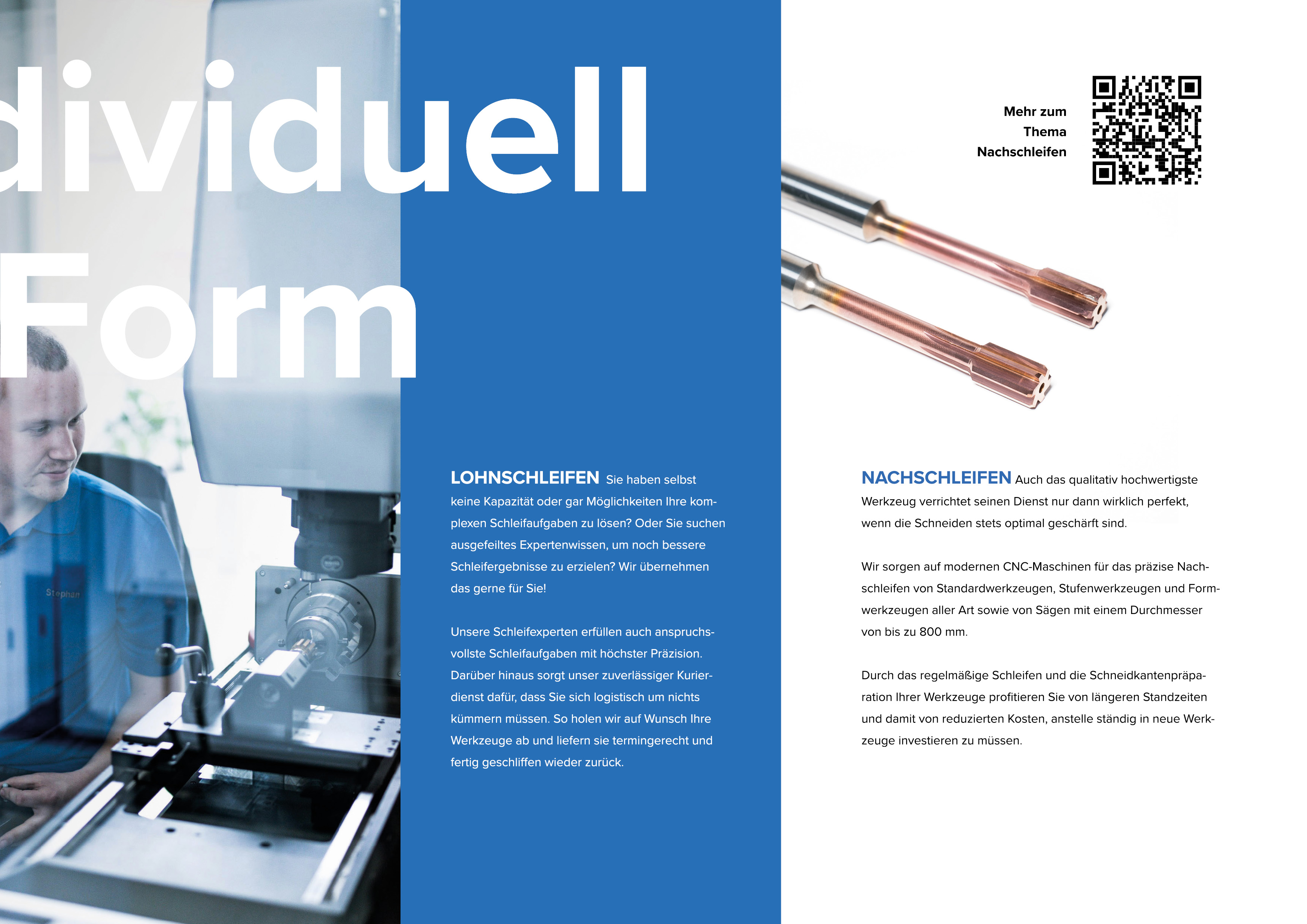 dividuell
Form

Stephan

LOHNSCHLEIFEN Sie haben selbst keine Kapazität oder gar Möglichkeiten Ihre komplexen Schleifaufgaben zu lösen? Oder Sie suchen ausgefeiltes Expertenwissen, um noch bessere Schleifergebnisse zu erzielen? Wir übernehmen das gerne für Sie!

Unsere Schleifexperten erfüllen auch anspruchsvollste Schleifaufgaben mit höchster Präzision. Darüber hinaus sorgt unser zuverlässiger Kurierdienst dafür, dass Sie sich logistisch um nichts kümmern müssen. So holen wir auf Wunsch Ihre Werkzeuge ab und liefern sie termingerecht und fertig geschliffen wieder zurück.

Mehr zum Thema Nachschleifen

NACHSCHLEIFEN Auch das qualitativ hochwertigste Werkzeug verrichtet seinen Dienst nur dann wirklich perfekt, wenn die Schneiden stets optimal geschärft sind.

Wir sorgen auf modernen CNC-Maschinen für das präzise Nachschleifen von Standardwerkzeugen, Stufenwerkzeugen und Formwerkzeugen aller Art sowie von Sägen mit einem Durchmesser von bis zu 800 mm.

Durch das regelmäßige Schleifen und die Schneidkantenpräparation Ihrer Werkzeuge profitieren Sie von längeren Standzeiten und damit von reduzierten Kosten, anstelle ständig in neue Werkzeuge investieren zu müssen.